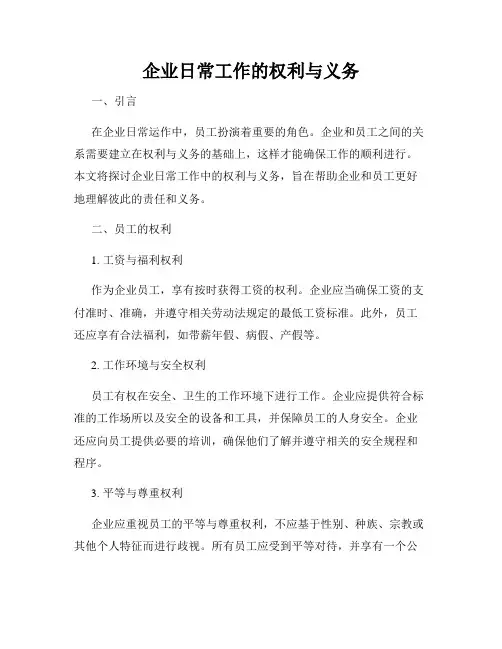 企业日常工作的权利与义务

一、引言

在企业日常运作中，员工扮演着重要的角色。企业和员工之间的关系需要建立在权利与义务的基础上，这样才能确保工作的顺利进行。本文将探讨企业日常工作中的权利与义务，旨在帮助企业和员工更好地理解彼此的责任和义务。

二、员工的权利

1. 工资与福利权利

作为企业员工，享有按时获得工资的权利。企业应当确保工资的支付准时、准确，并遵守相关劳动法规定的最低工资标准。此外，员工还应享有合法福利，如带薪年假、病假、产假等。

2. 工作环境与安全权利

员工有权在安全、卫生的工作环境下进行工作。企业应提供符合标准的工作场所以及安全的设备和工具，并保障员工的人身安全。企业还应向员工提供必要的培训，确保他们了解并遵守相关的安全规程和程序。

3. 平等与尊重权利

企业应重视员工的平等与尊重权利，不应基于性别、种族、宗教或其他个人特征而进行歧视。所有员工应受到平等对待，并享有一个公